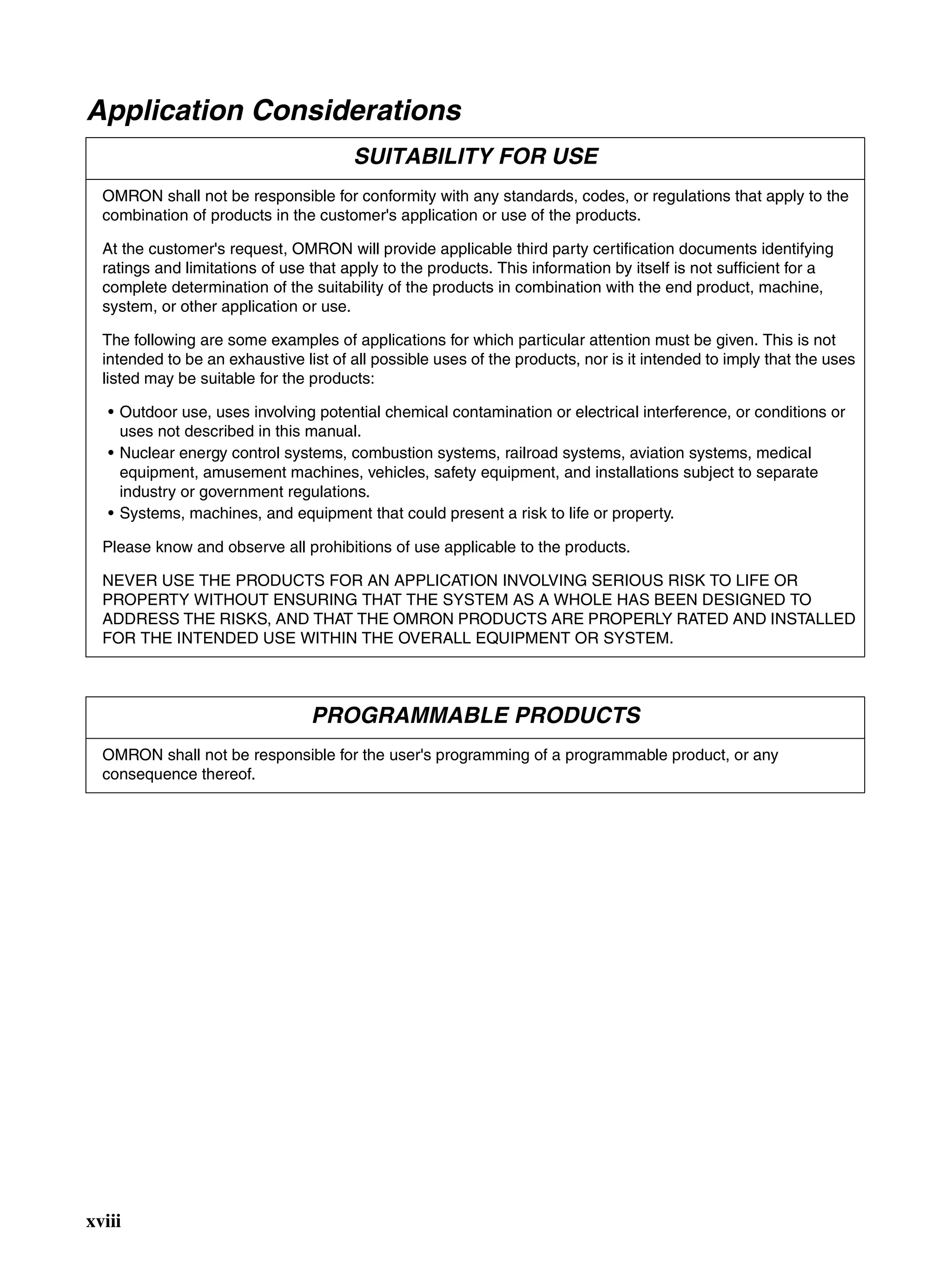 Application Considerations

SUITABILITY FOR USE

OMRON shall not be responsible for conformity with any standards, codes, or regulations that apply to the combination of products in the customer's application or use of the products.

At the customer's request, OMRON will provide applicable third party certification documents identifying ratings and limitations of use that apply to the products. This information by itself is not sufficient for a complete determination of the suitability of the products in combination with the end product, machine, system, or other application or use.

The following are some examples of applications for which particular attention must be given. This is not intended to be an exhaustive list of all possible uses of the products, nor is it intended to imply that the uses listed may be suitable for the products:

• Outdoor use, uses involving potential chemical contamination or electrical interference, or conditions or uses not described in this manual.
• Nuclear energy control systems, combustion systems, railroad systems, aviation systems, medical equipment, amusement machines, vehicles, safety equipment, and installations subject to separate industry or government regulations.
• Systems, machines, and equipment that could present a risk to life or property.

Please know and observe all prohibitions of use applicable to the products.

NEVER USE THE PRODUCTS FOR AN APPLICATION INVOLVING SERIOUS RISK TO LIFE OR PROPERTY WITHOUT ENSURING THAT THE SYSTEM AS A WHOLE HAS BEEN DESIGNED TO ADDRESS THE RISKS, AND THAT THE OMRON PRODUCTS ARE PROPERLY RATED AND INSTALLED FOR THE INTENDED USE WITHIN THE OVERALL EQUIPMENT OR SYSTEM.

PROGRAMMABLE PRODUCTS

OMRON shall not be responsible for the user's programming of a programmable product, or any consequence thereof.

xviii